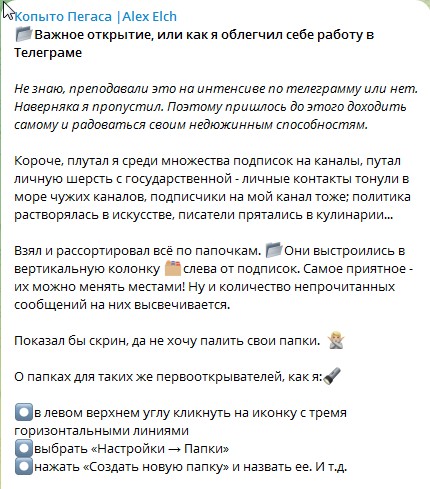 Копыто Пегаса |Alex Elch
Важное открытие, или как я облегчил себе работу в Телеграме

Не знаю, преподавали это на интенсиве по телеграмму или нет. Наверняка я пропустил. Поэтому пришлось до этого доходить самому и радоваться своим недюжинным способностям.

Короче, плутал я среди множества подписок на каналы, путал личную шерсть с государственной - личные контакты тонули в море чужих каналов, подписчики на мой канал тоже; политика растворялась в искусстве, писатели прятались в кулинарии...

Взял и рассортировал всё по папочкам. Они выстроились в вертикальную колонку слева от подписок. Самое приятное - их можно менять местами! Ну и количество непрочитанных сообщений на них высвечивается.

Показал бы скрин, да не хочу палить свои папки.

О папках для таких же первооткрывателей, как я:

в левом верхнем углу кликнуть на иконку с тремя горизонтальными линиями
выбрать «Настройки → Папки»
нажать «Создать новую папку» и назвать ее. И т.д.